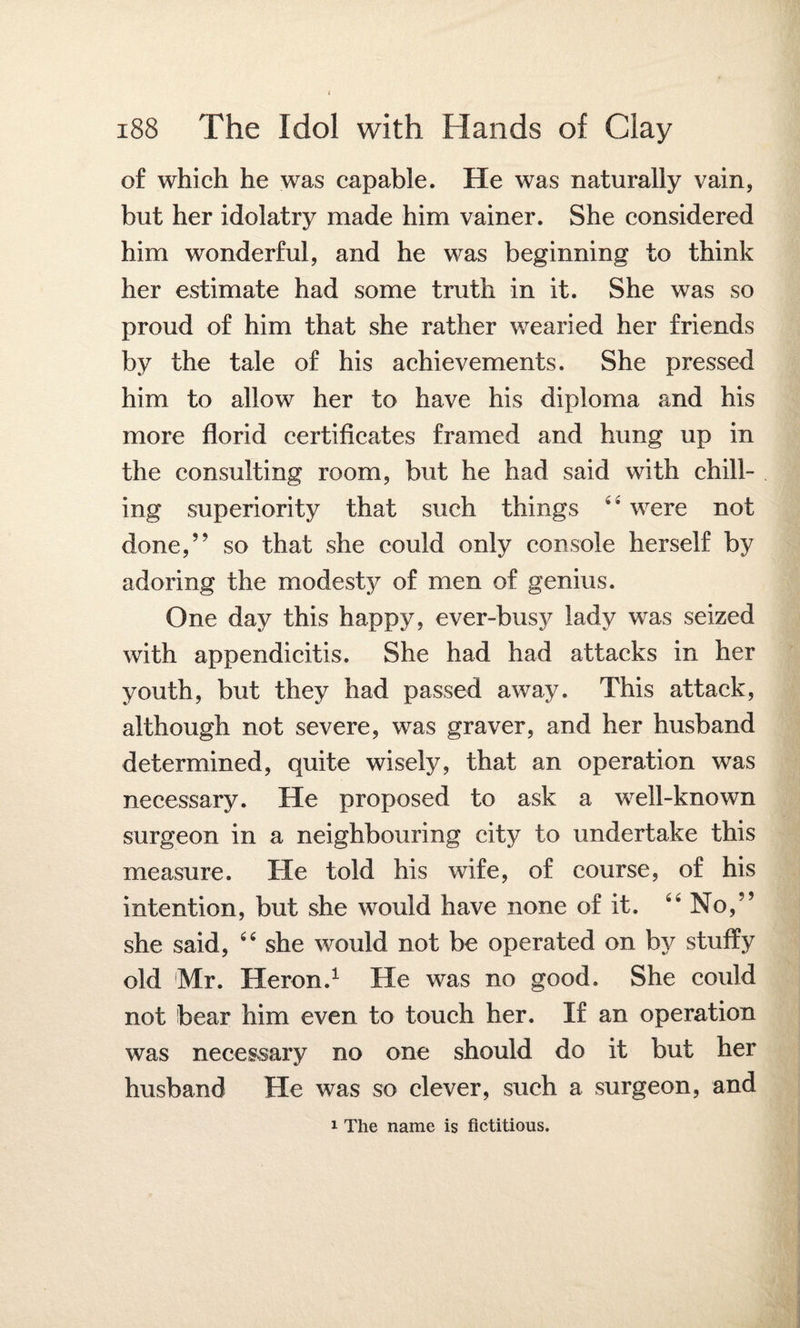 188 The Idol with Hands of Clay

of which he was capable. He was naturally vain, but her idolatry made him vainer. She considered him wonderful, and he was beginning to think her estimate had some truth in it. She was so proud of him that she rather wearied her friends by the tale of his achievements. She pressed him to allow her to have his diploma and his more florid certificates framed and hung up in the consulting room, but he had said with chilling superiority that such things "were not done," so that she could only console herself by adoring the modesty of men of genius.

One day this happy, ever-busy lady was seized with appendicitis. She had had attacks in her youth, but they had passed away. This attack, although not severe, was graver, and her husband determined, quite wisely, that an operation was necessary. He proposed to ask a well-known surgeon in a neighbouring city to undertake this measure. He told his wife, of course, of his intention, but she would have none of it. "No," she said, "she would not be operated on by stuffy old Mr. Heron.$^1$ He was no good. She could not bear him even to touch her. If an operation was necessary no one should do it but her husband He was so clever, such a surgeon, and

$^1$ The name is fictitious.